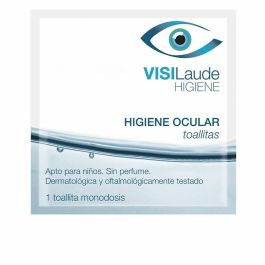 VISILaude
HIGIENE

HIGIENE OCULAR
toallitas

Apto para niños. Sin perfume.
Dermatológica y oftalmológicamente testado

1 toallita monodosis